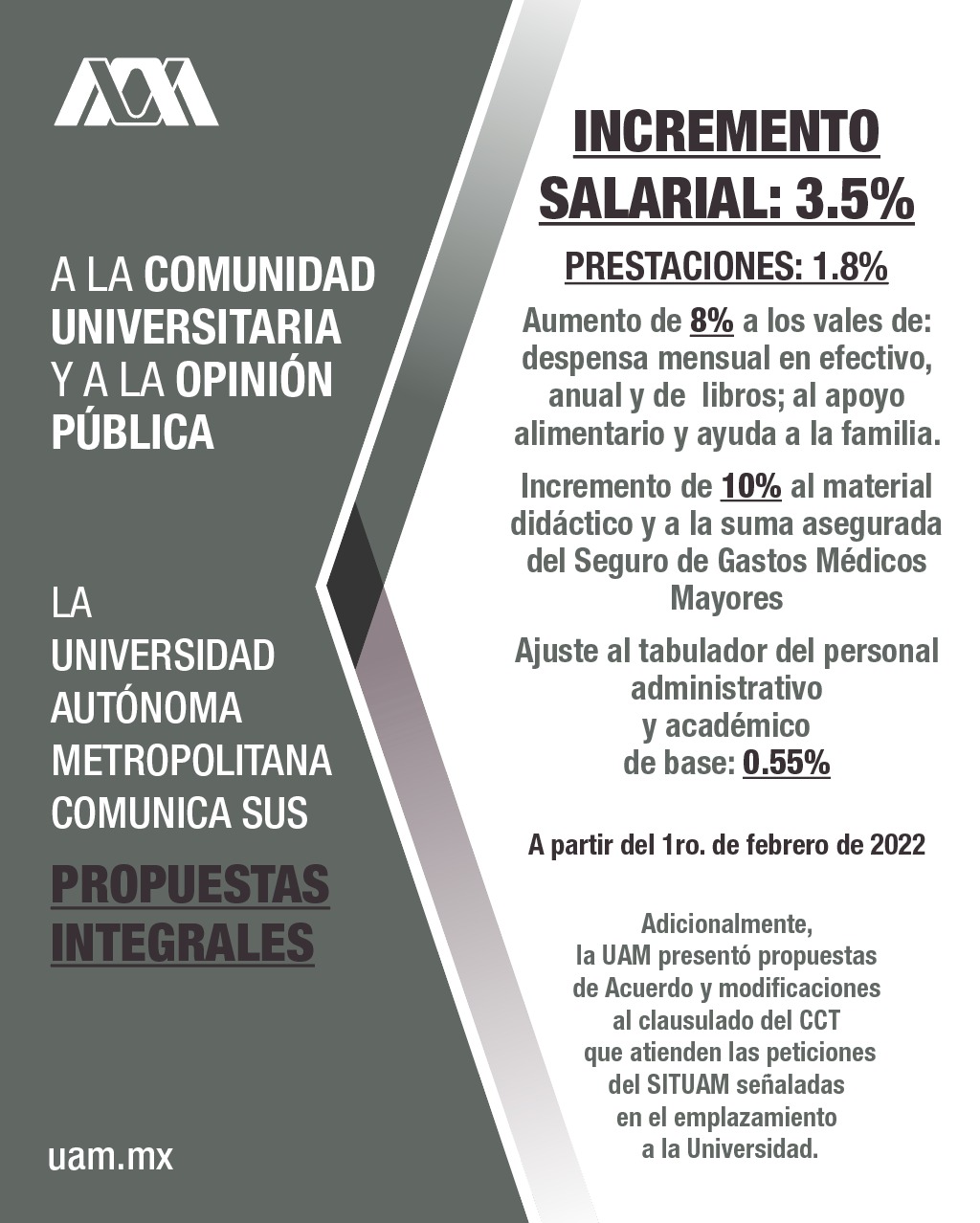 A LA COMUNIDAD UNIVERSITARIA Y A LA OPINIÓN PÚBLICA

LA UNIVERSIDAD AUTÓNOMA METROPOLITANA COMUNICA SUS

PROPUESTAS INTEGRALES

uam.mx

INCREMENTO SALARIAL: 3.5%

PRESTACIONES: 1.8%

Aumento de 8% a los vales de: despensa mensual en efectivo, anual y de libros; al apoyo alimentario y ayuda a la familia.

Incremento de 10% al material didáctico y a la suma asegurada del Seguro de Gastos Médicos Mayores

Ajuste al tabulador del personal administrativo y académico de base: 0.55%

A partir del 1ro. de febrero de 2022

Adicionalmente, la UAM presentó propuestas de Acuerdo y modificaciones al clausulado del CCT que atienden las peticiones del SITUAM señaladas en el emplazamiento a la Universidad.